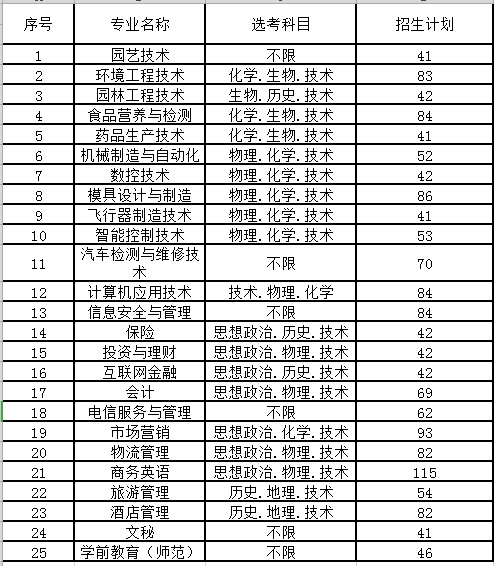 | 序号 | 专业名称 | 选考科目 | 招生计划 |
|---|---|---|---|
| 1 | 园艺技术 | 不限 | 41 |
| 2 | 环境工程技术 | 化学.生物.技术 | 83 |
| 3 | 园林工程技术 | 生物.历史.技术 | 42 |
| 4 | 食品营养与检测 | 化学.生物.技术 | 84 |
| 5 | 药品生产技术 | 化学.生物.技术 | 41 |
| 6 | 机械制造与自动化 | 物理.化学.技术 | 52 |
| 7 | 数控技术 | 物理.化学.技术 | 42 |
| 8 | 模具设计与制造 | 物理.化学.技术 | 86 |
| 9 | 飞行器制造技术 | 物理.化学.技术 | 41 |
| 10 | 智能控制技术 | 物理.化学.技术 | 53 |
| 11 | 汽车检测与维修技术 | 不限 | 70 |
| 12 | 计算机应用技术 | 技术.物理.化学 | 84 |
| 13 | 信息安全与管理 | 不限 | 84 |
| 14 | 保险 | 思想政治.历史.技术 | 42 |
| 15 | 投资与理财 | 思想政治.物理.技术 | 42 |
| 16 | 互联网金融 | 思想政治.历史.技术 | 42 |
| 17 | 会计 | 思想政治.物理.技术 | 69 |
| 18 | 电信服务与管理 | 不限 | 62 |
| 19 | 市场营销 | 思想政治.化学.技术 | 93 |
| 20 | 物流管理 | 思想政治.物理.技术 | 82 |
| 21 | 商务英语 | 思想政治.物理.技术 | 115 |
| 22 | 旅游管理 | 历史.地理.技术 | 54 |
| 23 | 酒店管理 | 历史.地理.技术 | 82 |
| 24 | 文秘 | 不限 | 41 |
| 25 | 学前教育（师范） | 不限 | 46 |